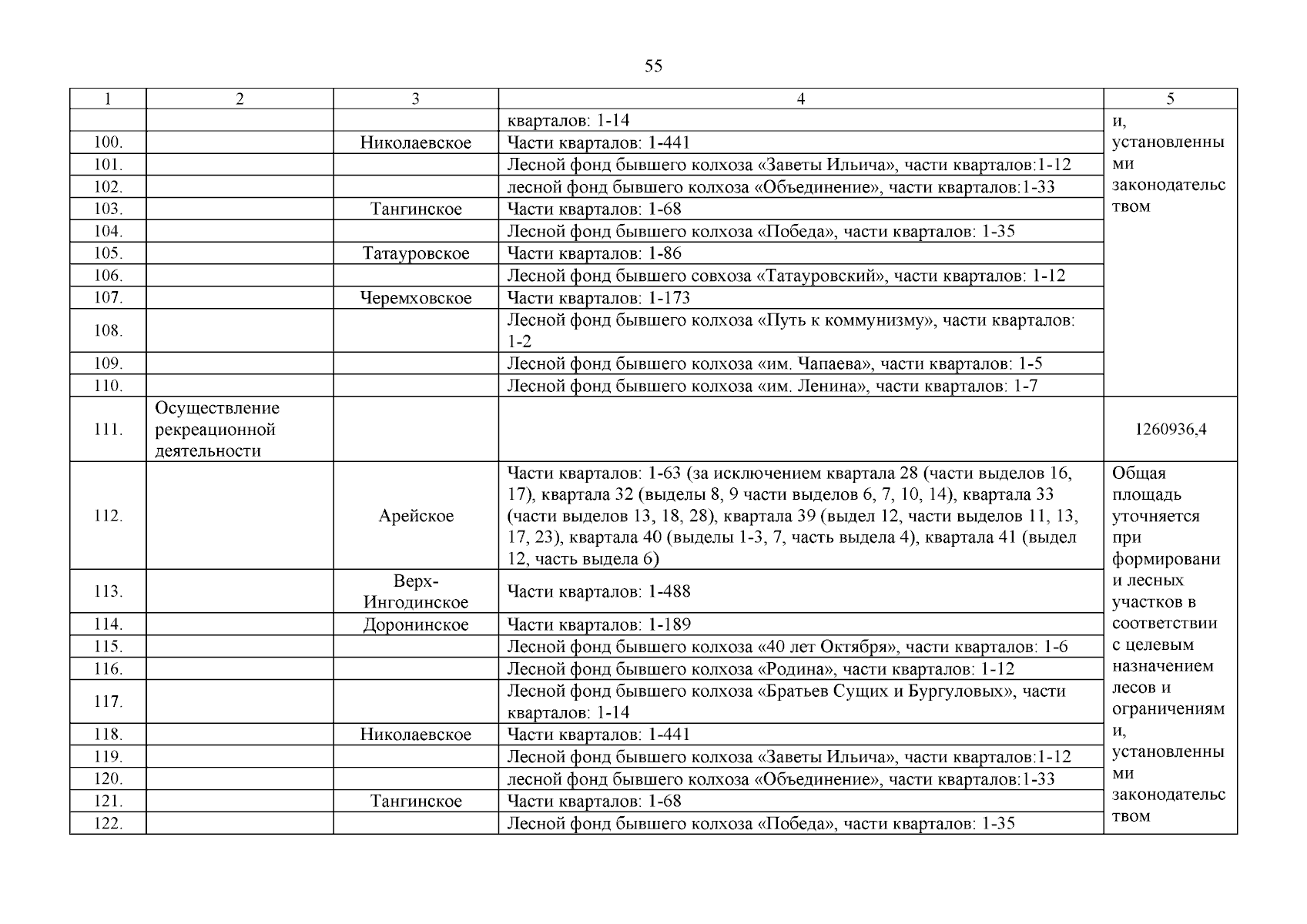 55

| 1 | 2 | 3 | 4 | 5 |
|---|---|---|---|---|
| | | | кварталов: 1-14 | и, установленными законодательством |
| 100. | | Николаевское | Части кварталов: 1-441 | |
| 101. | | | Лесной фонд бывшего колхоза «Заветы Ильича», части кварталов:1-12 | |
| 102. | | | лесной фонд бывшего колхоза «Объединение», части кварталов:1-33 | |
| 103. | | Тангинское | Части кварталов: 1-68 | |
| 104. | | | Лесной фонд бывшего колхоза «Победа», части кварталов: 1-35 | |
| 105. | | Татауровское | Части кварталов: 1-86 | |
| 106. | | | Лесной фонд бывшего совхоза «Татауровский», части кварталов: 1-12 | |
| 107. | | Черемховское | Части кварталов: 1-173 | |
| 108. | | | Лесной фонд бывшего колхоза «Путь к коммунизму», части кварталов: 1-2 | |
| 109. | | | Лесной фонд бывшего колхоза «им. Чапаева», части кварталов: 1-5 | |
| 110. | | | Лесной фонд бывшего колхоза «им. Ленина», части кварталов: 1-7 | |
| 111. | Осуществление рекреационной деятельности | | | 1260936,4 |
| 112. | | Арейское | Части кварталов: 1-63 (за исключением квартала 28 (части выделов 16, 17), квартала 32 (выделы 8, 9 части выделов 6, 7, 10, 14), квартала 33 (части выделов 13, 18, 28), квартала 39 (выдел 12, части выделов 11, 13, 17, 23), квартала 40 (выделы 1-3, 7, часть выдела 4), квартала 41 (выдел 12, часть выдела 6) | Общая площадь уточняется при формировании лесных участков в соответствии с целевым назначением лесов и ограничениями, установленными законодательством |
| 113. | | Верх-Ингодинское | Части кварталов: 1-488 | |
| 114. | | Доронинское | Части кварталов: 1-189 | |
| 115. | | | Лесной фонд бывшего колхоза «40 лет Октября», части кварталов: 1-6 | |
| 116. | | | Лесной фонд бывшего колхоза «Родина», части кварталов: 1-12 | |
| 117. | | | Лесной фонд бывшего колхоза «Братьев Сущих и Бургуловых», части кварталов: 1-14 | |
| 118. | | Николаевское | Части кварталов: 1-441 | |
| 119. | | | Лесной фонд бывшего колхоза «Заветы Ильича», части кварталов:1-12 | |
| 120. | | | лесной фонд бывшего колхоза «Объединение», части кварталов:1-33 | |
| 121. | | Тангинское | Части кварталов: 1-68 | |
| 122. | | | Лесной фонд бывшего колхоза «Победа», части кварталов: 1-35 | |